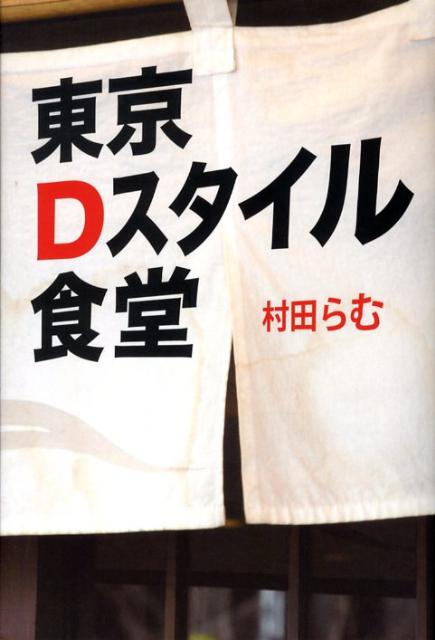 東京
Dスタイル
食堂

村田らむ